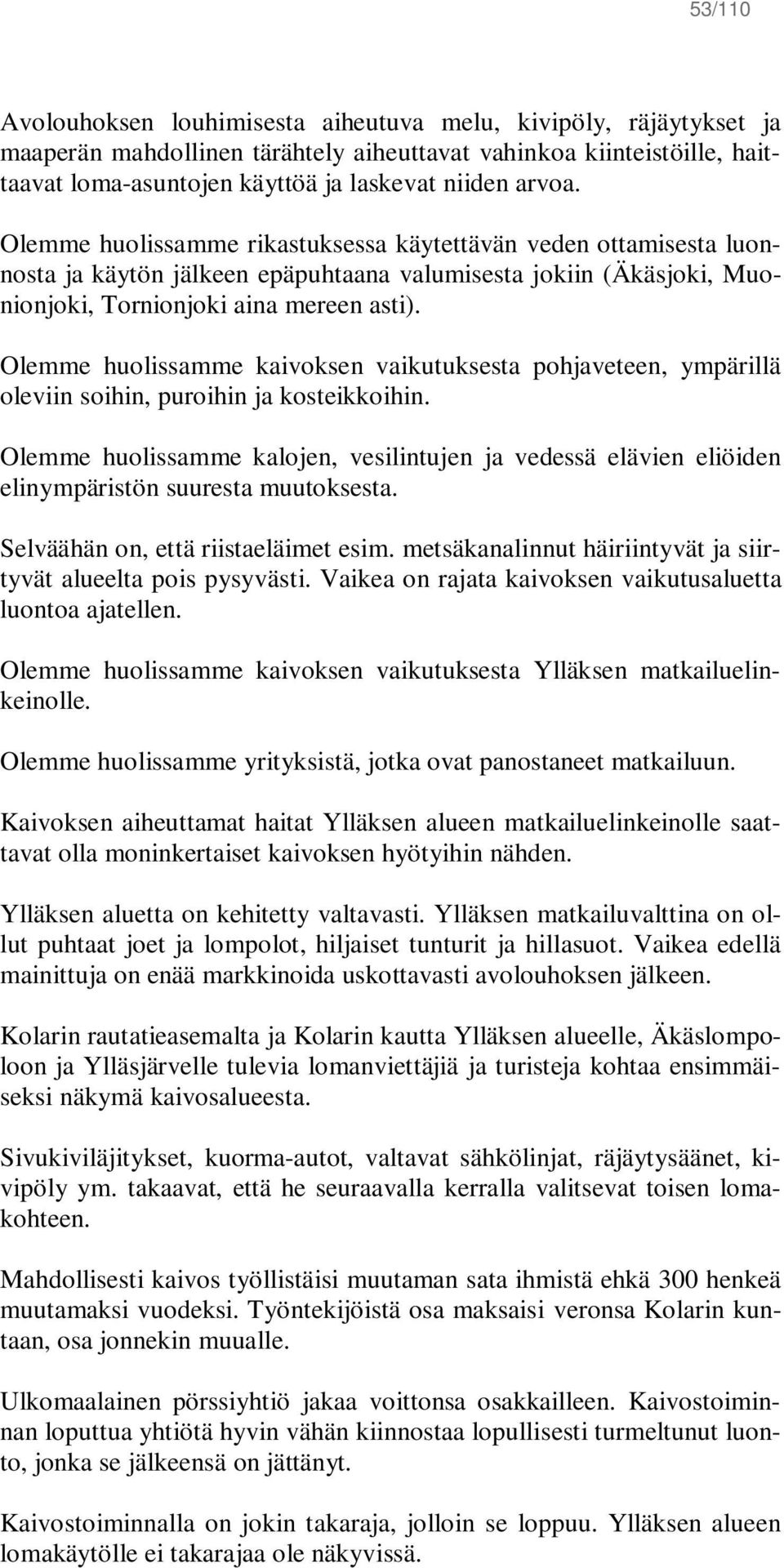 53/110

Avolouhoksen louhimisesta aiheutuva melu, kivipöly, räjäytykset ja maaperän mahdollinen tärähtely aiheuttavat vahinkoa kiinteistöille, haittaavat loma-asuntojen käyttöä ja laskevat niiden arvoa.

Olemme huolissamme rikastuksessa käytettävän veden ottamisesta luonnosta ja käytön jälkeen epäpuhtaana valumisesta jokiin (Äkäsjoki, Muonionjoki, Tornionjoki aina mereen asti).

Olemme huolissamme kaivoksen vaikutuksesta pohjaveteen, ympärillä oleviin soihin, puroihin ja kosteikkoihin.

Olemme huolissamme kalojen, vesilintujen ja vedessä elävien eliöiden elinympäristön suuresta muutoksesta.

Selväähän on, että riistaeläimet esim. metsäkanalinnut häiriintyvät ja siirtyvät alueelta pois pysyvästi. Vaikea on rajata kaivoksen vaikutusaluetta luontoa ajatellen.

Olemme huolissamme kaivoksen vaikutuksesta Ylläksen matkailuelinkeinolle.

Olemme huolissamme yrityksistä, jotka ovat panostaneet matkailuun.

Kaivoksen aiheuttamat haitat Ylläksen alueen matkailuelinkeinolle saattavat olla moninkertaiset kaivoksen hyötyihin nähden.

Ylläksen aluetta on kehitetty valtavasti. Ylläksen matkailuvalttina on ollut puhtaat joet ja lompolot, hiljaiset tunturit ja hillasuot. Vaikea edellä mainittuja on enää markkinoida uskottavasti avolouhoksen jälkeen.

Kolarin rautatieasemalta ja Kolarin kautta Ylläksen alueelle, Äkäslompoloon ja Ylläsjärvelle tulevia lomanviettäjiä ja turisteja kohtaa ensimmäiseksi näkymä kaivosalueesta.

Sivukiviläjitykset, kuorma-autot, valtavat sähkölinjat, räjäytysäänet, kivipöly ym. takaavat, että he seuraavalla kerralla valitsevat toisen lomakohteen.

Mahdollisesti kaivos työllistäisi muutaman sata ihmistä ehkä 300 henkeä muutamaksi vuodeksi. Työntekijöistä osa maksaisi veronsa Kolarin kuntaan, osa jonnekin muualle.

Ulkomaalainen pörssiyhtiö jakaa voittonsa osakkailleen. Kaivostoiminnan loputtua yhtiötä hyvin vähän kiinnostaa lopullisesti turmeltunut luonto, jonka se jälkeensä on jättänyt.

Kaivostoiminnalla on jokin takaraja, jolloin se loppuu. Ylläksen alueen lomakäytölle ei takarajaa ole näkyvissä.